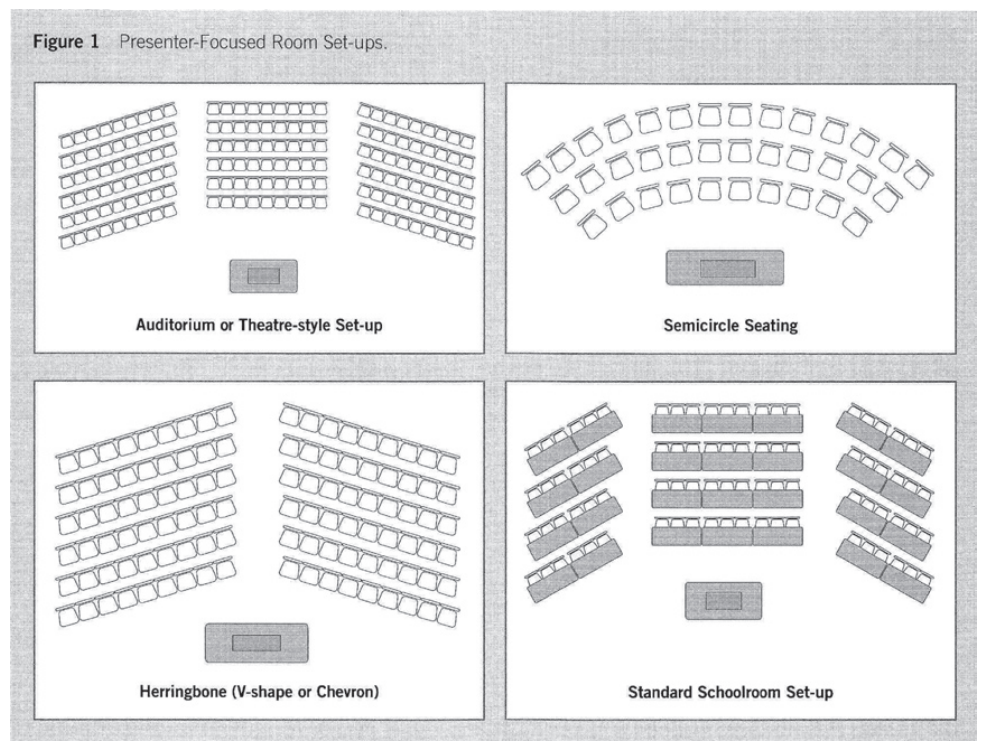 Figure 1 Presenter-Focused Room Set-ups.

Auditorium or Theatre-style Set-up

Semicircle Seating

Herringbone (V-shape or Chevron)

Standard Schoolroom Set-up